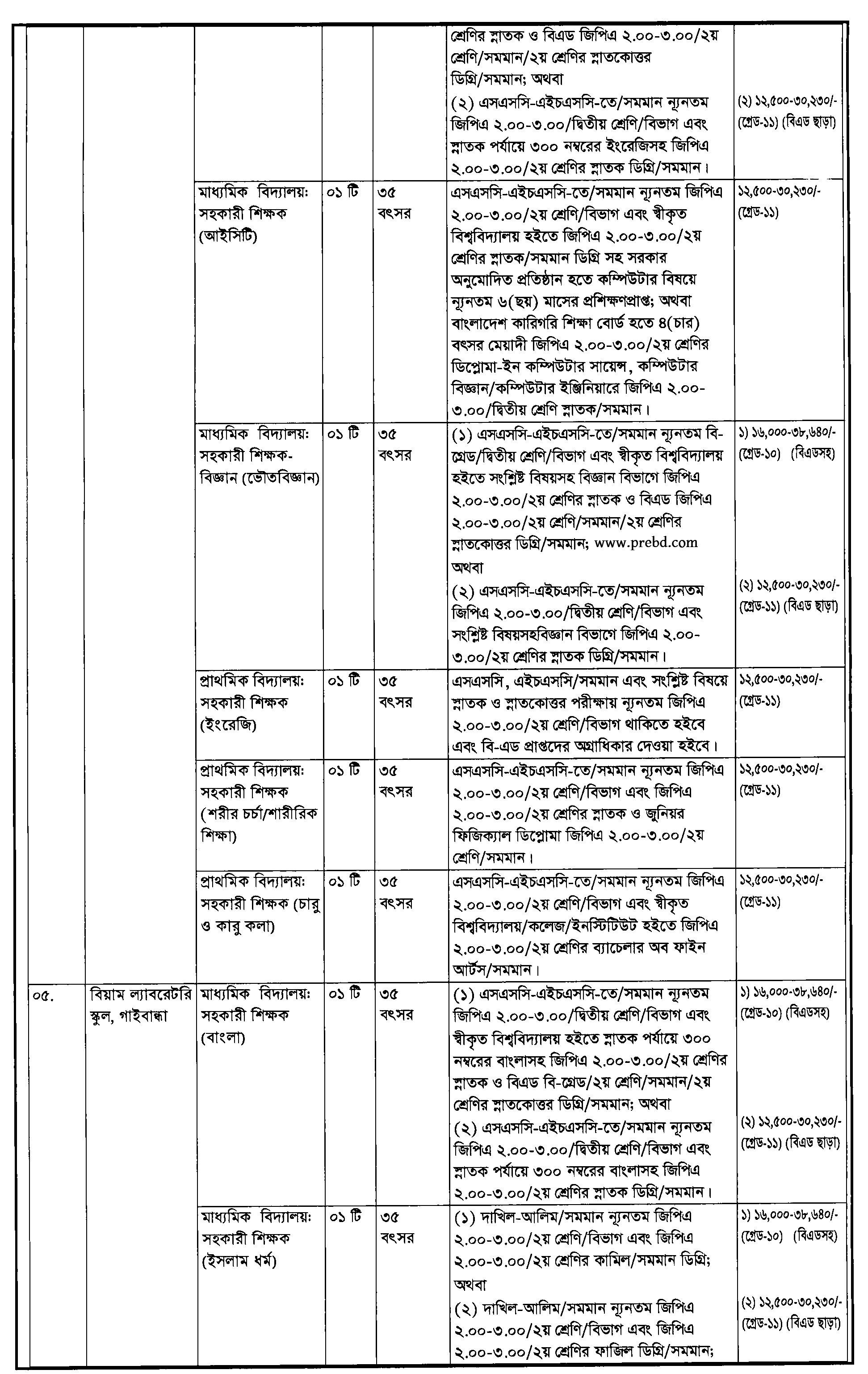 | | | | | | | |
|---|---|---|---|---|---|---|
| | | | | | শ্রেণির স্নাতক ও বিএড জিপিএ ২.০০-৩.০০/২য় শ্রেণি/সমমান/২য় শ্রেণির স্নাতকোত্তর ডিগ্রি/সমমান; অথবা (২) এসএসসি-এইচএসসি-তে/সমমান ন্যূনতম জিপিএ ২.০০-৩.০০/দ্বিতীয় শ্রেণি/বিভাগ এবং স্নাতক পর্যায়ে ৩০০ নম্বরের ইংরেজিসহ জিপিএ ২.০০-৩.০০/২য় শ্রেণির স্নাতক ডিগ্রি/সমমান। | (২) ১২,৫০০-৩০,২৩০/- (গ্রেড-১১) (বিএড ছাড়া) |
| | | মাধ্যমিক বিদ্যালয়: সহকারী শিক্ষক (আইসিটি) | ০১ টি | ৩৫ বৎসর | এসএসসি-এইচএসসি-তে/সমমান ন্যূনতম জিপিএ ২.০০-৩.০০/২য় শ্রেণি/বিভাগ এবং স্বীকৃত বিশ্ববিদ্যালয় হইতে জিপিএ ২.০০-৩.০০/২য় শ্রেণির স্নাতক/সমমান ডিগ্রি সহ সরকার অনুমোদিত প্রতিষ্ঠান হতে কম্পিউটার বিষয়ে ন্যূনতম ৬(ছয়) মাসের প্রশিক্ষণপ্রাপ্ত; অথবা বাংলাদেশ কারিগরি শিক্ষা বোর্ড হতে ৪(চার) বৎসর মেয়াদী জিপিএ ২.০০-৩.০০/২য় শ্রেণির ডিপ্লোমা-ইন কম্পিউটার সায়েন্স, কম্পিউটার বিজ্ঞান/কম্পিউটার ইঞ্জিনিয়ারে জিপিএ ২.০০-৩.০০/দ্বিতীয় শ্রেণি স্নাতক/সমমান। | ১২,৫০০-৩০,২৩০/- (গ্রেড-১১) |
| | | মাধ্যমিক বিদ্যালয়: সহকারী শিক্ষক-বিজ্ঞান (ভৌতবিজ্ঞান) | ০১ টি | ৩৫ বৎসর | (১) এসএসসি-এইচএসসি-তে/সমমান ন্যূনতম বি-গ্রেড/দ্বিতীয় শ্রেণি/বিভাগ এবং স্বীকৃত বিশ্ববিদ্যালয় হইতে সংশ্লিষ্ট বিষয়সহ বিজ্ঞান বিভাগে জিপিএ ২.০০-৩.০০/২য় শ্রেণির স্নাতক ও বিএড জিপিএ ২.০০-৩.০০/২য় শ্রেণি/সমমান/২য় শ্রেণির স্নাতকোত্তর ডিগ্রি/সমমান; www.prebd.com অথবা (২) এসএসসি-এইচএসসি-তে/সমমান ন্যূনতম জিপিএ ২.০০-৩.০০/দ্বিতীয় শ্রেণি/বিভাগ এবং সংশ্লিষ্ট বিষয়সহবিজ্ঞান বিভাগে জিপিএ ২.০০-৩.০০/২য় শ্রেণির স্নাতক ডিগ্রি/সমমান। | ১) ১৬,০০০-৩৮,৬৪০/- (গ্রেড-১০) (বিএডসহ) (২) ১২,৫০০-৩০,২৩০/- (গ্রেড-১১) (বিএড ছাড়া) |
| | | প্রাথমিক বিদ্যালয়: সহকারী শিক্ষক (ইংরেজি) | ০১ টি | ৩৫ বৎসর | এসএসসি, এইচএসসি/সমমান এবং সংশ্লিষ্ট বিষয়ে স্নাতক ও স্নাতকোত্তর পরীক্ষায় ন্যূনতম জিপিএ ২.০০-৩.০০/২য় শ্রেণি/বিভাগ থাকিতে হইবে এবং বি-এড প্রাপ্তদের অগ্রাধিকার দেওয়া হইবে। | ১২,৫০০-৩০,২৩০/- (গ্রেড-১১) |
| | | প্রাথমিক বিদ্যালয়: সহকারী শিক্ষক (শরীর চর্চা/শারীরিক শিক্ষা) | ০১ টি | ৩৫ বৎসর | এসএসসি-এইচএসসি-তে/সমমান ন্যূনতম জিপিএ ২.০০-৩.০০/২য় শ্রেণি/বিভাগ এবং জিপিএ ২.০০-৩.০০/২য় শ্রেণির স্নাতক ও জুনিয়র ফিজিক্যাল ডিপ্লোমা জিপিএ ২.০০-৩.০০/২য় শ্রেণি/সমমান। | ১২,৫০০-৩০,২৩০/- (গ্রেড-১১) |
| | | প্রাথমিক বিদ্যালয়: সহকারী শিক্ষক (চারু ও কারু কলা) | ০১ টি | ৩৫ বৎসর | এসএসসি-এইচএসসি-তে/সমমান ন্যূনতম জিপিএ ২.০০-৩.০০/২য় শ্রেণি/বিভাগ এবং স্বীকৃত বিশ্ববিদ্যালয়/কলেজ/ইনস্টিটিউট হইতে জিপিএ ২.০০-৩.০০/২য় শ্রেণির ব্যাচেলার অব ফাইন আর্টস/সমমান। | ১২,৫০০-৩০,২৩০/- (গ্রেড-১১) |
| ০৫. | বিয়াম ল্যাবরেটরি স্কুল, গাইবান্ধা | মাধ্যমিক বিদ্যালয়: সহকারী শিক্ষক (বাংলা) | ০১ টি | ৩৫ বৎসর | (১) এসএসসি-এইচএসসি-তে/সমমান ন্যূনতম জিপিএ ২.০০-৩.০০/দ্বিতীয় শ্রেণি/বিভাগ এবং স্বীকৃত বিশ্ববিদ্যালয় হইতে স্নাতক পর্যায়ে ৩০০ নম্বরের বাংলাসহ জিপিএ ২.০০-৩.০০/২য় শ্রেণির স্নাতক ও বিএড বি-গ্রেড/২য় শ্রেণি/সমমান/২য় শ্রেণির স্নাতকোত্তর ডিগ্রি/সমমান; অথবা (২) এসএসসি-এইচএসসি-তে/সমমান ন্যূনতম জিপিএ ২.০০-৩.০০/দ্বিতীয় শ্রেণি/বিভাগ এবং স্নাতক পর্যায়ে ৩০০ নম্বরের বাংলাসহ জিপিএ ২.০০-৩.০০/২য় শ্রেণির স্নাতক ডিগ্রি/সমমান। | ১) ১৬,০০০-৩৮,৬৪০/- (গ্রেড-১০) (বিএডসহ) (২) ১২,৫০০-৩০,২৩০/- (গ্রেড-১১) (বিএড ছাড়া) |
| | | মাধ্যমিক বিদ্যালয়: সহকারী শিক্ষক (ইসলাম ধর্ম) | ০১ টি | ৩৫ বৎসর | (১) দাখিল-আলিম/সমমান ন্যূনতম জিপিএ ২.০০-৩.০০/২য় শ্রেণি/বিভাগ এবং জিপিএ ২.০০-৩.০০/২য় শ্রেণির কামিল/সমমান ডিগ্রি; অথবা (২) দাখিল-আলিম/সমমান ন্যূনতম জিপিএ ২.০০-৩.০০/২য় শ্রেণি/বিভাগ এবং জিপিএ ২.০০-৩.০০/২য় শ্রেণির ফাজিল ডিগ্রি/সমমান; | ১) ১৬,০০০-৩৮,৬৪০/- (গ্রেড-১০) (বিএডসহ) (২) ১২,৫০০-৩০,২৩০/- (গ্রেড-১১) (বিএড ছাড়া) |